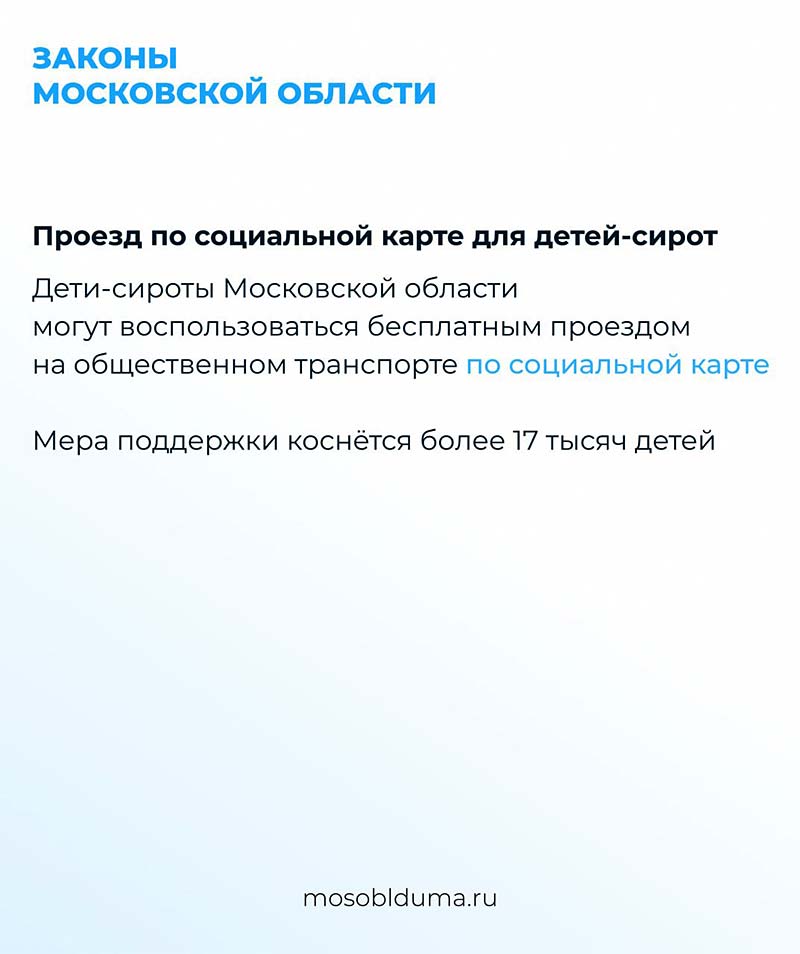 ЗАКОНЫ
МОСКОВСКОЙ ОБЛАСТИ

Проезд по социальной карте для детей-сирот

Дети-сироты Московской области могут воспользоваться бесплатным проездом на общественном транспорте по социальной карте

Мера поддержки коснётся более 17 тысяч детей

mosoblduma.ru